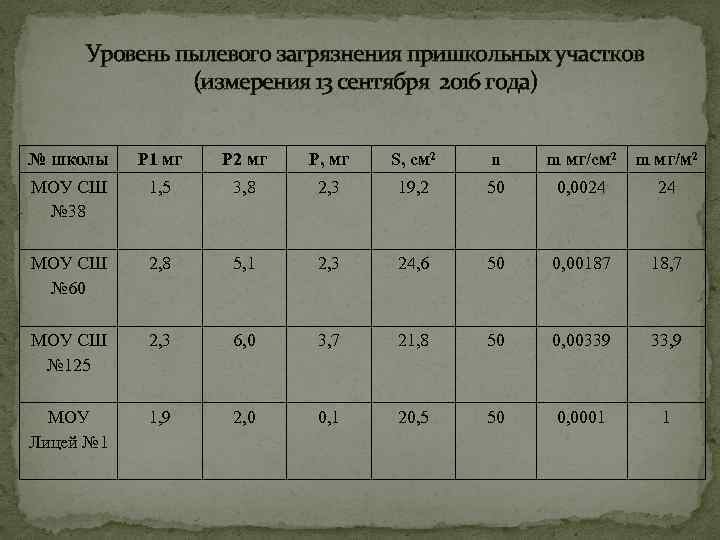 Уровень пылевого загрязнения пришкольных участков (измерения 13 сентября 2016 года)

| № школы | P1 мг | P2 мг | P, мг | S, $см^2$ | n | m $мг/см^2$ | m $мг/м^2$ |
|---|---|---|---|---|---|---|---|
| МОУ СШ №38 | 1,5 | 3,8 | 2,3 | 19,2 | 50 | 0,0024 | 24 |
| МОУ СШ №60 | 2,8 | 5,1 | 2,3 | 24,6 | 50 | 0,00187 | 18,7 |
| МОУ СШ №125 | 2,3 | 6,0 | 3,7 | 21,8 | 50 | 0,00339 | 33,9 |
| МОУ Лицей №1 | 1,9 | 2,0 | 0,1 | 20,5 | 50 | 0,0001 | 1 |